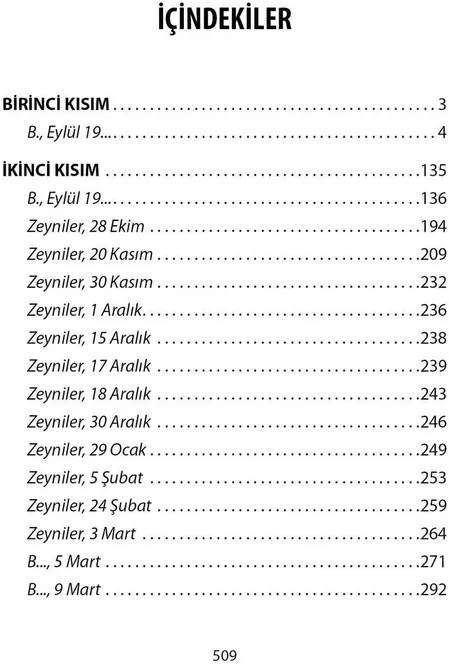 İÇİNDEKİLER

BİRİNCİ KISIM 3
B., Eylül 19... 4

İKİNCİ KISIM 135
B., Eylül 19... 136
Zeyniler, 28 Ekim 194
Zeyniler, 20 Kasım 209
Zeyniler, 30 Kasım 232
Zeyniler, 1 Aralık 236
Zeyniler, 15 Aralık 238
Zeyniler, 17 Aralık 239
Zeyniler, 18 Aralık 243
Zeyniler, 30 Aralık 246
Zeyniler, 29 Ocak 249
Zeyniler, 5 Şubat 253
Zeyniler, 24 Şubat 259
Zeyniler, 3 Mart 264
B..., 5 Mart 271
B..., 9 Mart 292

509